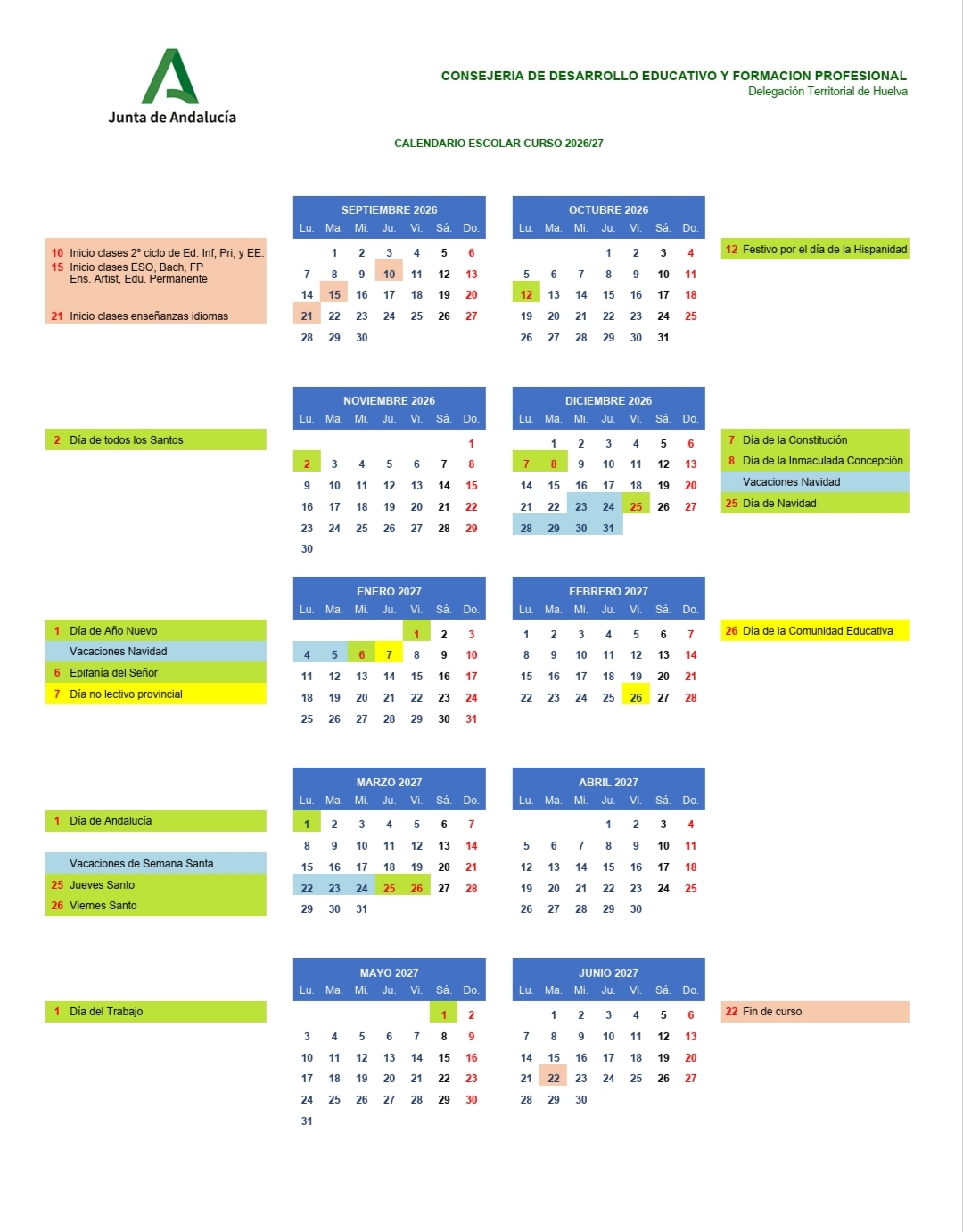 Junta de Andalucía

CONSEJERIA DE DESARROLLO EDUCATIVO Y FORMACION PROFESIONAL
Delegación Territorial de Huelva

CALENDARIO ESCOLAR CURSO 2026/27

10 Inicio clases 2º ciclo de Ed. Inf, Pri, y EE.
15 Inicio clases ESO, Bach, FP
Ens. Artist, Edu. Permanente
21 Inicio clases enseñanzas idiomas

SEPTIEMBRE 2026

| Lu. | Ma. | Mi. | Ju. | Vi. | Sá. | Do. |
|---|---|---|---|---|---|---|
| | 1 | 2 | 3 | 4 | 5 | 6 |
| 7 | 8 | 9 | 10 | 11 | 12 | 13 |
| 14 | 15 | 16 | 17 | 18 | 19 | 20 |
| 21 | 22 | 23 | 24 | 25 | 26 | 27 |
| 28 | 29 | 30 | | | | |

OCTUBRE 2026

| Lu. | Ma. | Mi. | Ju. | Vi. | Sá. | Do. |
|---|---|---|---|---|---|---|
| | | | 1 | 2 | 3 | 4 |
| 5 | 6 | 7 | 8 | 9 | 10 | 11 |
| 12 | 13 | 14 | 15 | 16 | 17 | 18 |
| 19 | 20 | 21 | 22 | 23 | 24 | 25 |
| 26 | 27 | 28 | 29 | 30 | 31 | |

12 Festivo por el día de la Hispanidad

2 Día de todos los Santos

NOVIEMBRE 2026

| Lu. | Ma. | Mi. | Ju. | Vi. | Sá. | Do. |
|---|---|---|---|---|---|---|
| | | | | | | 1 |
| 2 | 3 | 4 | 5 | 6 | 7 | 8 |
| 9 | 10 | 11 | 12 | 13 | 14 | 15 |
| 16 | 17 | 18 | 19 | 20 | 21 | 22 |
| 23 | 24 | 25 | 26 | 27 | 28 | 29 |
| 30 | | | | | | |

DICIEMBRE 2026

| Lu. | Ma. | Mi. | Ju. | Vi. | Sá. | Do. |
|---|---|---|---|---|---|---|
| | 1 | 2 | 3 | 4 | 5 | 6 |
| 7 | 8 | 9 | 10 | 11 | 12 | 13 |
| 14 | 15 | 16 | 17 | 18 | 19 | 20 |
| 21 | 22 | 23 | 24 | 25 | 26 | 27 |
| 28 | 29 | 30 | 31 | | | |

7 Día de la Constitución
8 Día de la Inmaculada Concepción
Vacaciones Navidad
25 Día de Navidad

1 Día de Año Nuevo
Vacaciones Navidad
6 Epifanía del Señor
7 Día no lectivo provincial

ENERO 2027

| Lu. | Ma. | Mi. | Ju. | Vi. | Sá. | Do. |
|---|---|---|---|---|---|---|
| | | | | 1 | 2 | 3 |
| 4 | 5 | 6 | 7 | 8 | 9 | 10 |
| 11 | 12 | 13 | 14 | 15 | 16 | 17 |
| 18 | 19 | 20 | 21 | 22 | 23 | 24 |
| 25 | 26 | 27 | 28 | 29 | 30 | 31 |

FEBRERO 2027

| Lu. | Ma. | Mi. | Ju. | Vi. | Sá. | Do. |
|---|---|---|---|---|---|---|
| 1 | 2 | 3 | 4 | 5 | 6 | 7 |
| 8 | 9 | 10 | 11 | 12 | 13 | 14 |
| 15 | 16 | 17 | 18 | 19 | 20 | 21 |
| 22 | 23 | 24 | 25 | 26 | 27 | 28 |

26 Día de la Comunidad Educativa

1 Día de Andalucía
Vacaciones de Semana Santa
25 Jueves Santo
26 Viernes Santo

MARZO 2027

| Lu. | Ma. | Mi. | Ju. | Vi. | Sá. | Do. |
|---|---|---|---|---|---|---|
| 1 | 2 | 3 | 4 | 5 | 6 | 7 |
| 8 | 9 | 10 | 11 | 12 | 13 | 14 |
| 15 | 16 | 17 | 18 | 19 | 20 | 21 |
| 22 | 23 | 24 | 25 | 26 | 27 | 28 |
| 29 | 30 | 31 | | | | |

ABRIL 2027

| Lu. | Ma. | Mi. | Ju. | Vi. | Sá. | Do. |
|---|---|---|---|---|---|---|
| | | | 1 | 2 | 3 | 4 |
| 5 | 6 | 7 | 8 | 9 | 10 | 11 |
| 12 | 13 | 14 | 15 | 16 | 17 | 18 |
| 19 | 20 | 21 | 22 | 23 | 24 | 25 |
| 26 | 27 | 28 | 29 | 30 | | |

1 Día del Trabajo

MAYO 2027

| Lu. | Ma. | Mi. | Ju. | Vi. | Sá. | Do. |
|---|---|---|---|---|---|---|
| | | | | | 1 | 2 |
| 3 | 4 | 5 | 6 | 7 | 8 | 9 |
| 10 | 11 | 12 | 13 | 14 | 15 | 16 |
| 17 | 18 | 19 | 20 | 21 | 22 | 23 |
| 24 | 25 | 26 | 27 | 28 | 29 | 30 |
| 31 | | | | | | |

JUNIO 2027

| Lu. | Ma. | Mi. | Ju. | Vi. | Sá. | Do. |
|---|---|---|---|---|---|---|
| | 1 | 2 | 3 | 4 | 5 | 6 |
| 7 | 8 | 9 | 10 | 11 | 12 | 13 |
| 14 | 15 | 16 | 17 | 18 | 19 | 20 |
| 21 | 22 | 23 | 24 | 25 | 26 | 27 |
| 28 | 29 | 30 | | | | |

22 Fin de curso